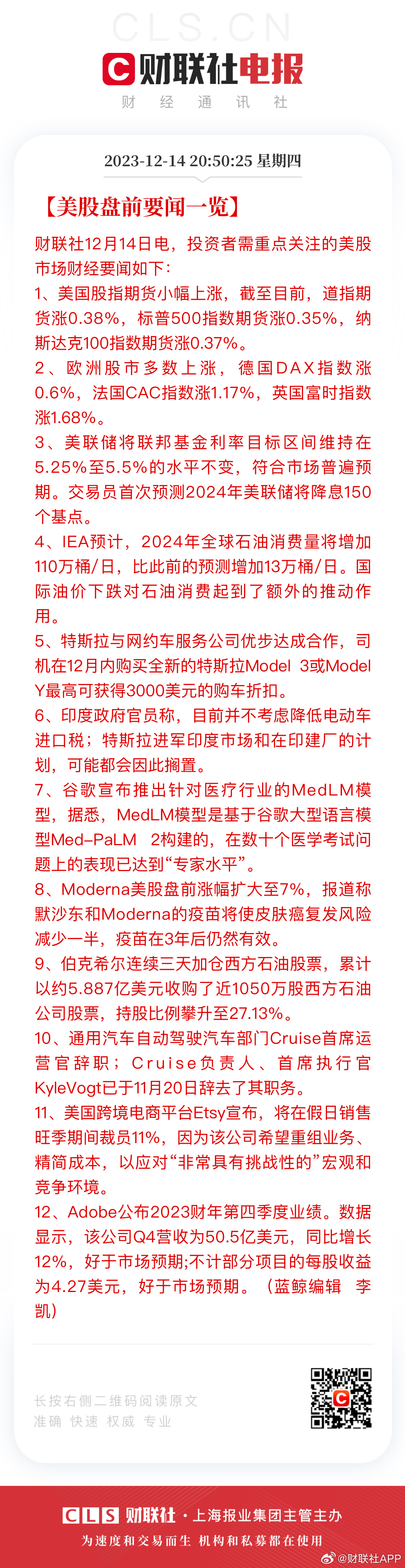 CLS.CN

财联社电报
财 经 通 讯 社

2023-12-14 20:50:25 星期四

【美股盘前要闻一览】

财联社12月14日电，投资者需重点关注的美股市场财经要闻如下：
1、美国股指期货小幅上涨，截至目前，道指期货涨0.38%，标普500指数期货涨0.35%，纳斯达克100指数期货涨0.37%。
2、欧洲股市多数上涨，德国DAX指数涨0.6%，法国CAC指数涨1.17%，英国富时指数涨1.68%。
3、美联储将联邦基金利率目标区间维持在5.25%至5.5%的水平不变，符合市场普遍预期。交易员首次预测2024年美联储将降息150个基点。
4、IEA预计，2024年全球石油消费量将增加110万桶/日，比此前的预测增加13万桶/日。国际油价下跌对石油消费起到了额外的推动作用。
5、特斯拉与网约车服务公司优步达成合作，司机在12月内购买全新的特斯拉Model 3或Model Y最高可获得3000美元的购车折扣。
6、印度政府官员称，目前并不考虑降低电动车进口税；特斯拉进军印度市场和在印建厂的计划，可能都会因此搁置。
7、谷歌宣布推出针对医疗行业的MedLM模型，据悉，MedLM模型是基于谷歌大型语言模型Med-PaLM 2构建的，在数十个医学考试问题上的表现已达到“专家水平”。
8、Moderna美股盘前涨幅扩大至7%，报道称默沙东和Moderna的疫苗将使皮肤癌复发风险减少一半，疫苗在3年后仍然有效。
9、伯克希尔连续三天加仓西方石油股票，累计以约5.887亿美元收购了近1050万股西方石油公司股票，持股比例攀升至27.13%。
10、通用汽车自动驾驶汽车部门Cruise首席运营官辞职；Cruise负责人、首席执行官KyleVogt已于11月20日辞去了其职务。
11、美国跨境电商平台Etsy宣布，将在假日销售旺季期间裁员11%，因为该公司希望重组业务、精简成本，以应对“非常具有挑战性的”宏观和竞争环境。
12、Adobe公布2023财年第四季度业绩。数据显示，该公司Q4营收为50.5亿美元，同比增长12%，好于市场预期;不计部分项目的每股收益为4.27美元，好于市场预期。（蓝鲸编辑 李凯）

长按右侧二维码阅读原文
准确 快速 权威 专业

CLS 财联社 · 上海报业集团主管主办
为速度和交易而生 机构和私募都在使用
@财联社APP